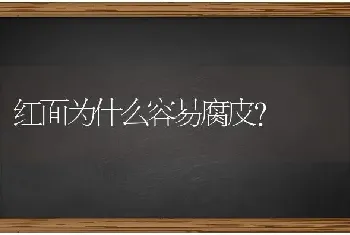 红面为什么容易腐皮?